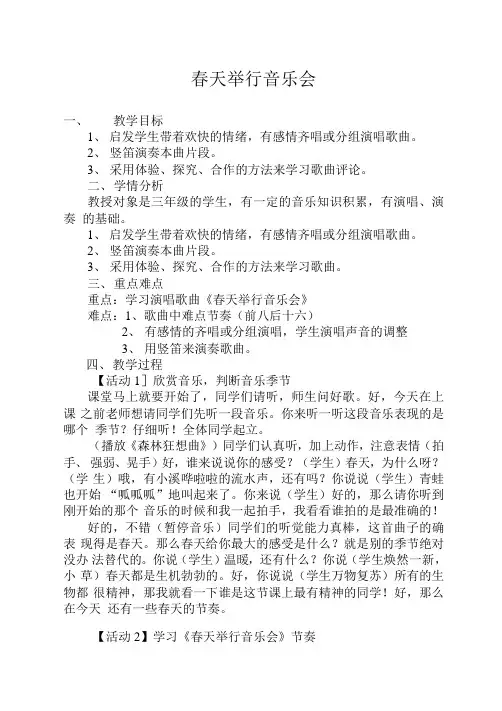 春天举行音乐会

一、　教学目标

1、 启发学生带着欢快的情绪，有感情齐唱或分组演唱歌曲。

2、 竖笛演奏本曲片段。

3、 采用体验、探究、合作的方法来学习歌曲评论。

二、学情分析

教授对象是三年级的学生，有一定的音乐知识积累，有演唱、演奏 的基础。

1、 启发学生带着欢快的情绪，有感情齐唱或分组演唱歌曲。

2、 竖笛演奏本曲片段。

3、 采用体验、探究、合作的方法来学习歌曲。

三、重点难点

重点：学习演唱歌曲《春天举行音乐会》

难点：1、歌曲中难点节奏（前八后十六）

2、 有感情的齐唱或分组演唱，学生演唱声音的调整

3、 用竖笛来演奏歌曲。

四、教学过程

【活动 1】欣赏音乐，判断音乐季节

课堂马上就要开始了，同学们请听，师生问好歌。好，今天在上课 之前老师想请同学们先听一段音乐。你来听一听这段音乐表现的是哪个 季节？仔细听！全体同学起立。

（播放《森林狂想曲》）同学们认真听，加上动作，注意表情（拍手、 强弱、晃手）好，谁来说说你的感受？（学生）春天，为什么呀？（学 生）哦，有小溪哗啦啦的流水声，还有吗？你说说（学生）青蛙也开始 “呱呱呱”地叫起来了。你来说（学生）好的，那么请你听到刚开始的那个 音乐的时候和我一起拍手，我看看谁拍的是最准确的！

好的，不错（暂停音乐）同学们的听觉能力真棒，这首曲子的确表 现得是春天。那么春天给你最大的感受是什么？就是别的季节绝对没办 法替代的。你说（学生）温暖，还有什么？你说（学生焕然一新，小 草）春天都是生机勃勃的。好，你说说（学生万物复苏）所有的生物都 很精神，那我就看一下谁是这节课上最有精神的同学！好，那么在今天 还有一些春天的节奏。

【活动 2】学习《春天举行音乐会》节奏